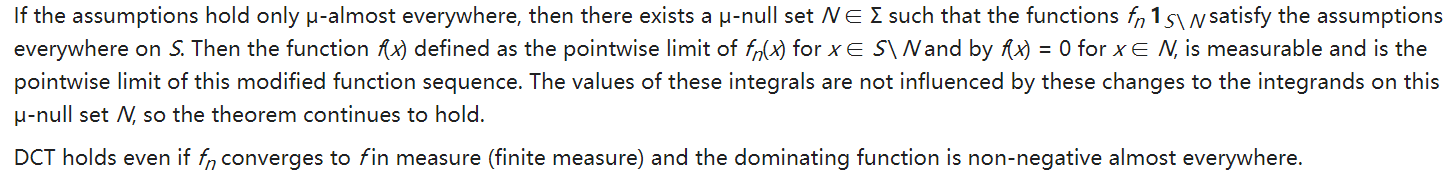 If the assumptions hold only μ-almost everywhere, then there exists a μ-null set $N \in \Sigma$ such that the functions $f_n \mathbf{1}_{S \setminus N}$ satisfy the assumptions everywhere on $S$. Then the function $f(x)$ defined as the pointwise limit of $f_n(x)$ for $x \in S \setminus N$ and by $f(x) = 0$ for $x \in N$, is measurable and is the pointwise limit of this modified function sequence. The values of these integrals are not influenced by these changes to the integrands on this μ-null set $N$, so the theorem continues to hold.

DCT holds even if $f_n$ converges to $f$ in measure (finite measure) and the dominating function is non-negative almost everywhere.